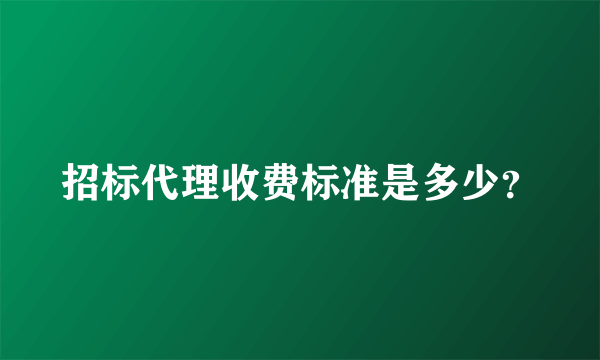 招标代理收费标准是多少?